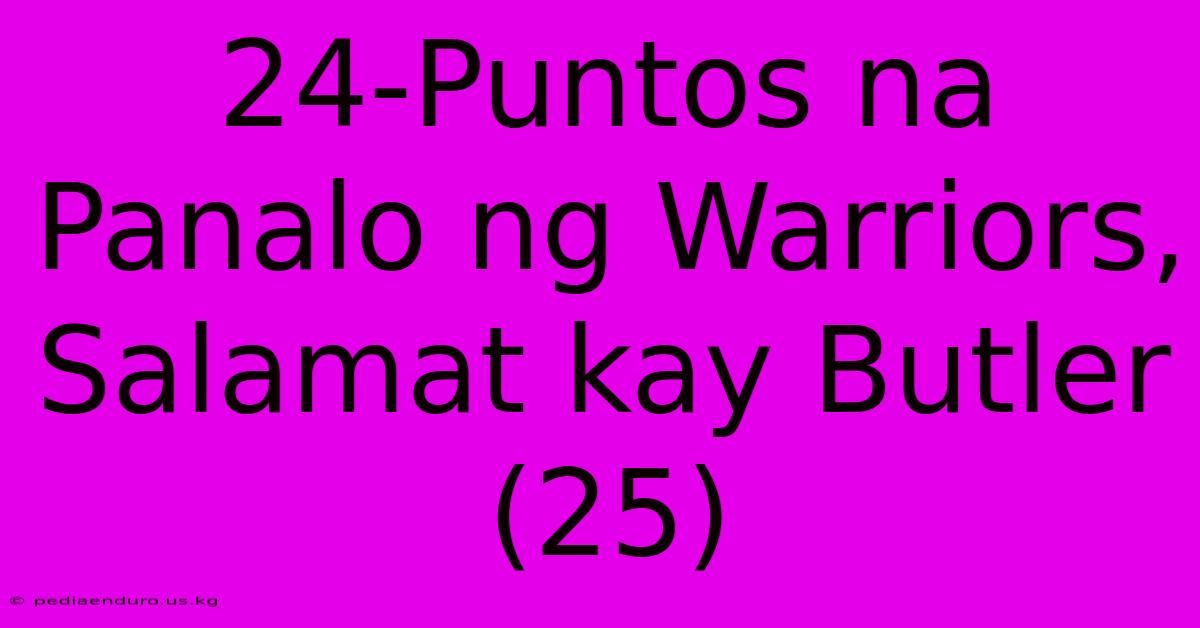 24-Puntos na Panalo ng Warriors, Salamat kay Butler (25)

© pediaenduro.us.kg